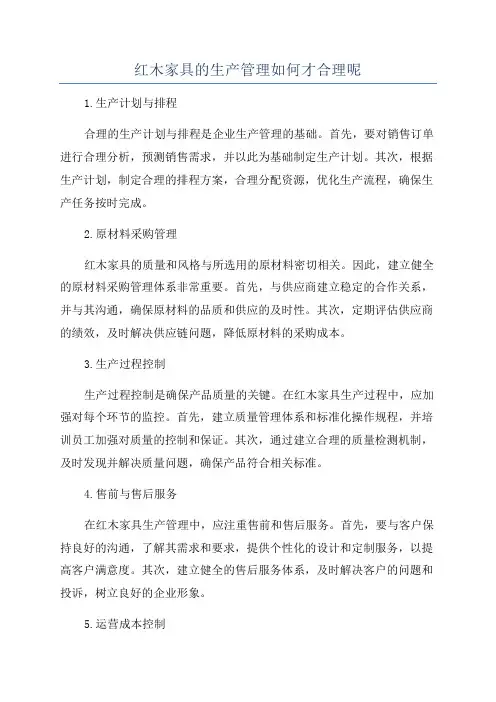 红木家具的生产管理如何才合理呢

1.生产计划与排程

合理的生产计划与排程是企业生产管理的基础。首先，要对销售订单进行合理分析，预测销售需求，并以此为基础制定生产计划。其次，根据生产计划，制定合理的排程方案，合理分配资源，优化生产流程，确保生产任务按时完成。

2.原材料采购管理

红木家具的质量和风格与所选用的原材料密切相关。因此，建立健全的原材料采购管理体系非常重要。首先，与供应商建立稳定的合作关系，并与其沟通，确保原材料的品质和供应的及时性。其次，定期评估供应商的绩效，及时解决供应链问题，降低原材料的采购成本。

3.生产过程控制

生产过程控制是确保产品质量的关键。在红木家具生产过程中，应加强对每个环节的监控。首先，建立质量管理体系和标准化操作规程，并培训员工加强对质量的控制和保证。其次，通过建立合理的质量检测机制，及时发现并解决质量问题，确保产品符合相关标准。

4.售前与售后服务

在红木家具生产管理中，应注重售前和售后服务。首先，要与客户保持良好的沟通，了解其需求和要求，提供个性化的设计和定制服务，以提高客户满意度。其次，建立健全的售后服务体系，及时解决客户的问题和投诉，树立良好的企业形象。

5.运营成本控制